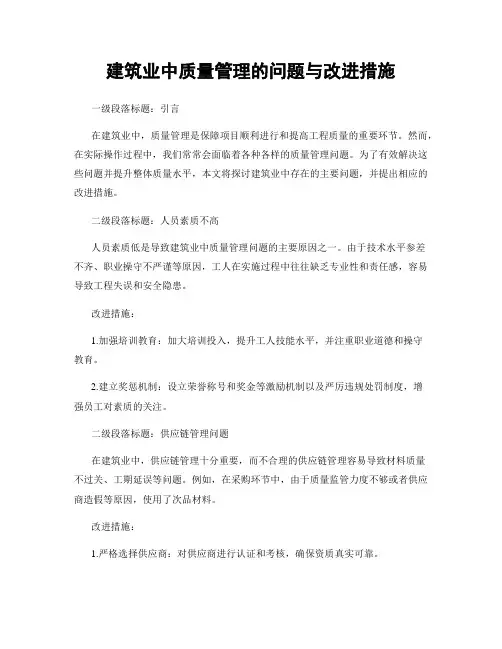 建筑业中质量管理的问题与改进措施

一级段落标题：引言

在建筑业中，质量管理是保障项目顺利进行和提高工程质量的重要环节。然而，在实际操作过程中，我们常常会面临着各种各样的质量管理问题。为了有效解决这些问题并提升整体质量水平，本文将探讨建筑业中存在的主要问题，并提出相应的改进措施。

二级段落标题：人员素质不高

人员素质低是导致建筑业中质量管理问题的主要原因之一。由于技术水平参差不齐、职业操守不严谨等原因，工人在实施过程中往往缺乏专业性和责任感，容易导致工程失误和安全隐患。

改进措施：

1.加强培训教育：加大培训投入，提升工人技能水平，并注重职业道德和操守教育。

2.建立奖惩机制：设立荣誉称号和奖金等激励机制以及严厉违规处罚制度，增强员工对素质的关注。

二级段落标题：供应链管理问题

在建筑业中，供应链管理十分重要，而不合理的供应链管理容易导致材料质量不过关、工期延误等问题。例如，在采购环节中，由于质量监管力度不够或者供应商造假等原因，使用了次品材料。

改进措施：

1.严格选择供应商：对供应商进行认证和考核，确保资质真实可靠。